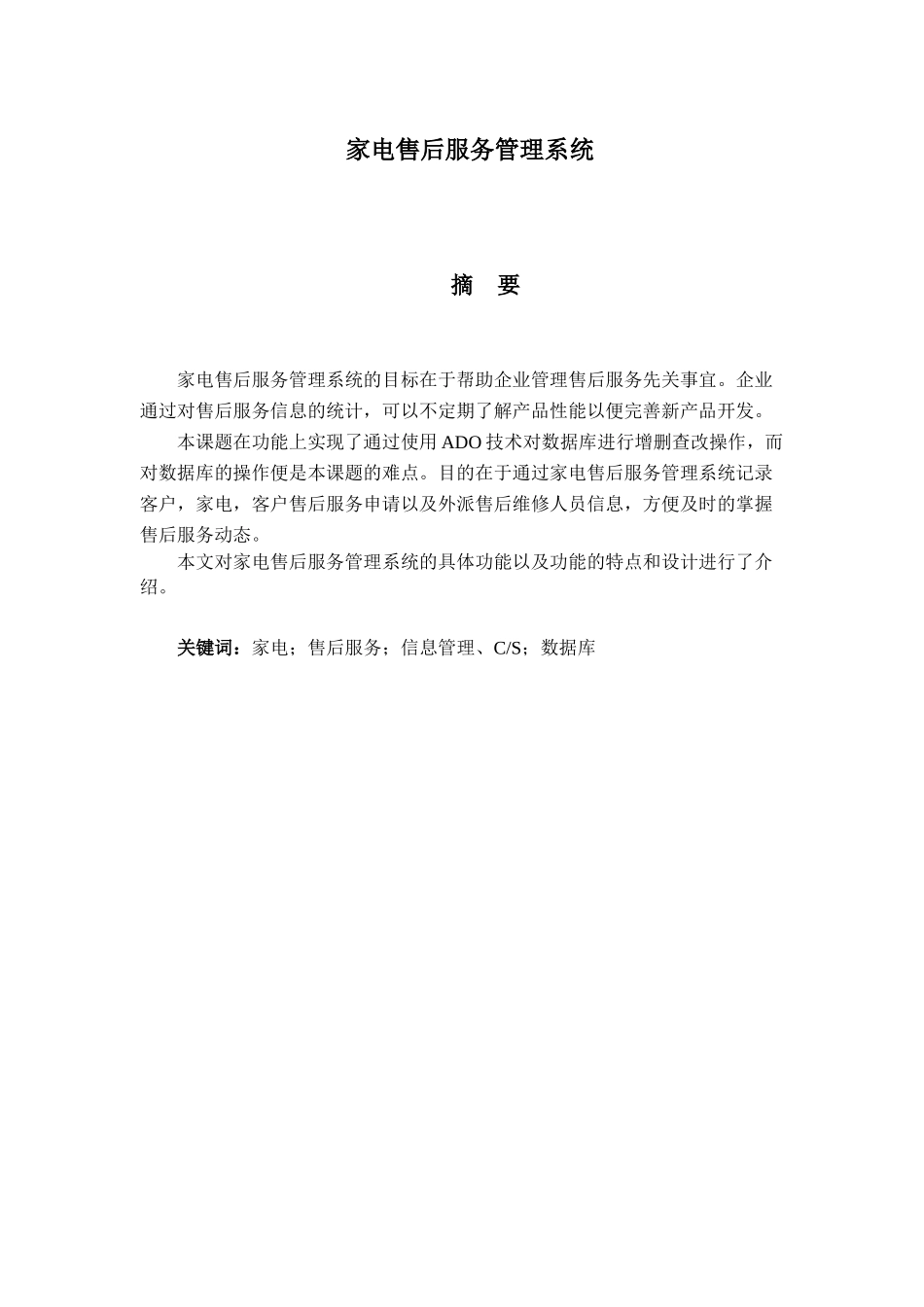 家电售后服务管理系统

摘 要

家电售后服务管理系统的目标在于帮助企业管理售后服务先关事宜。企业通过对售后服务信息的统计，可以不定期了解产品性能以便完善新产品开发。

本课题在功能上实现了通过使用 ADO 技术对数据库进行增删查改操作，而对数据库的操作便是本课题的难点。目的在于通过家电售后服务管理系统记录客户，家电，客户售后服务申请以及外派售后维修人员信息，方便及时的掌握售后服务动态。

本文对家电售后服务管理系统的具体功能以及功能的特点和设计进行了介绍。

关键词：家电；售后服务；信息管理、C/S；数据库